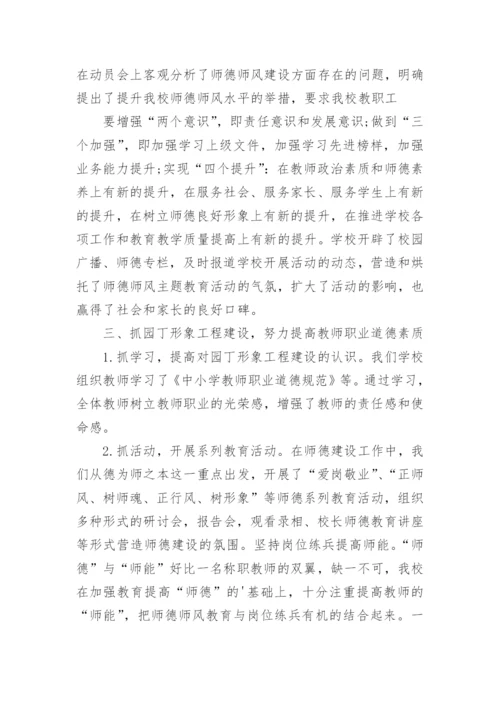 在动员会上客观分析了师德师风建设方面存在的问题，明确提出了提升我校师德师风水平的举措，要求我校教职工

要增强“两个意识”，即责任意识和发展意识；做到“三个加强”，即加强学习上级文件，加强学习先进榜样，加强业务能力提升；实现“四个提升”：在教师政治素质和师德素养上有新的提升，在服务社会、服务家长、服务学生上有新的提升，在树立师德良好形象上有新的提升，在推进学校各项工作和教育教学质量提高上有新的提升。学校开辟了校园广播、师德专栏，及时报道学校开展活动的动态，营造和烘托了师德师风主题教育活动的气氛，扩大了活动的影响，也赢得了社会和家长的良好口碑。

三、抓园丁形象工程建设，努力提高教师职业道德素质

1.抓学习，提高对园丁形象工程建设的认识。我们学校组织教师学习了《中小学教师职业道德规范》等。通过学习，全体教师树立教师职业的光荣感，增强了教师的责任感和使命感。

2.抓活动，开展系列教育活动。在师德建设工作中，我们从德为师之本这一重点出发，开展了“爱岗敬业”、“正师风、树师魂、正行风、树形象”等师德系列教育活动，组织多种形式的研讨会，报告会，观看录相、校长师德教育讲座等形式营造师德建设的氛围。坚持岗位练兵提高师能。“师德”与“师能”好比一名称职教师的双翼，缺一不可，我校在加强教育提高“师德”的'基础上，十分注重提高教师的“师能”，把师德师风教育与岗位练兵有机的结合起来。一